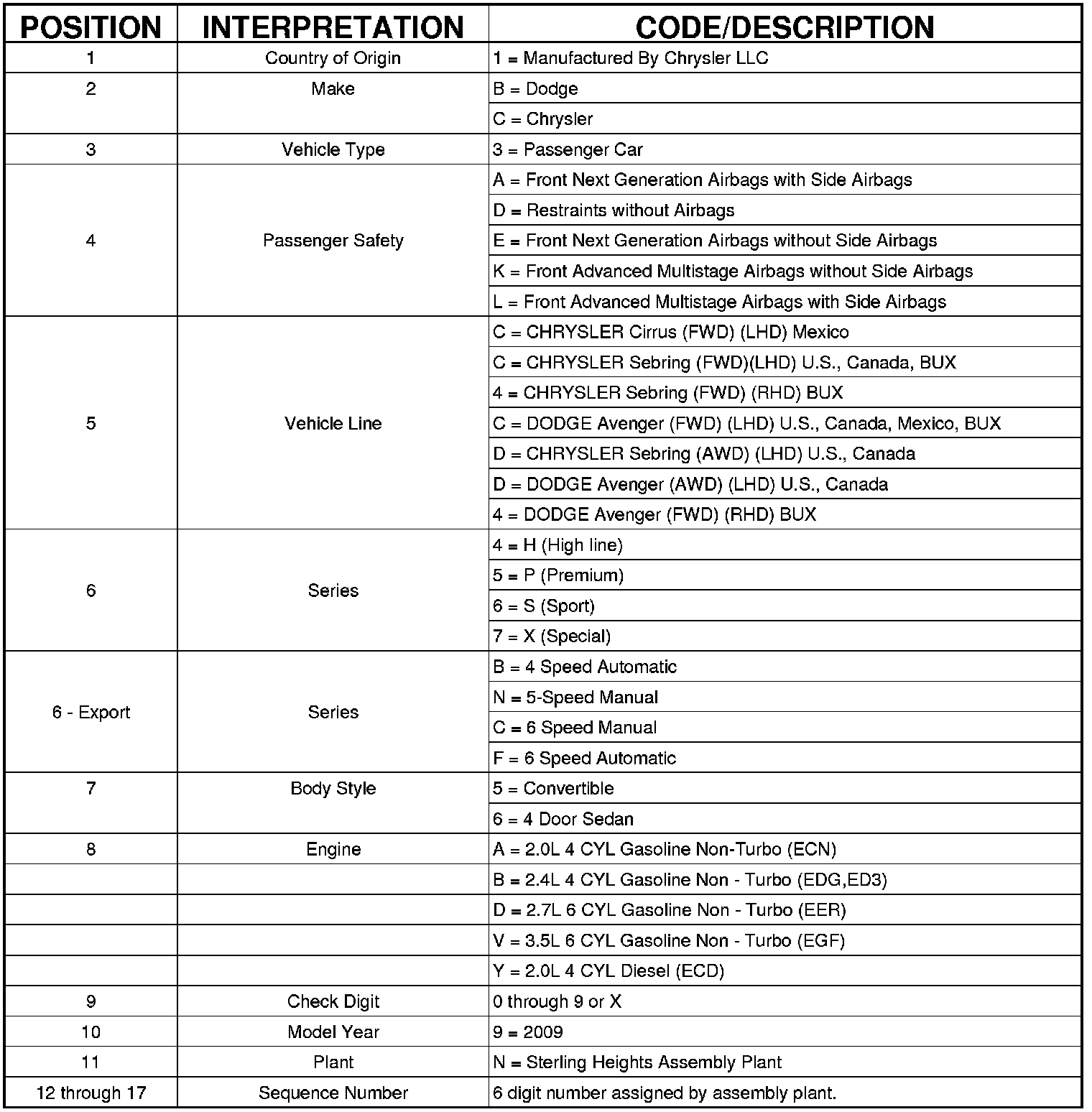 | POSITION | INTERPRETATION | CODE/DESCRIPTION |
|---|---|---|
| 1 | Country of Origin | 1 = Manufactured By Chrysler LLC |
| 2 | Make | B = Dodge |
| | | C = Chrysler |
| 3 | Vehicle Type | 3 = Passenger Car |
| 4 | Passenger Safety | A = Front Next Generation Airbags with Side Airbags |
| | | D = Restraints without Airbags |
| | | E = Front Next Generation Airbags without Side Airbags |
| | | K = Front Advanced Multistage Airbags without Side Airbags |
| | | L = Front Advanced Multistage Airbags with Side Airbags |
| 5 | Vehicle Line | C = CHRYSLER Cirrus (FWD) (LHD) Mexico |
| | | C = CHRYSLER Sebring (FWD)(LHD) U.S., Canada, BUX |
| | | 4 = CHRYSLER Sebring (FWD) (RHD) BUX |
| | | C = DODGE Avenger (FWD) (LHD) U.S., Canada, Mexico, BUX |
| | | D = CHRYSLER Sebring (AWD) (LHD) U.S., Canada |
| | | D = DODGE Avenger (AWD) (LHD) U.S., Canada |
| | | 4 = DODGE Avenger (FWD) (RHD) BUX |
| 6 | Series | 4 = H (High line) |
| | | 5 = P (Premium) |
| | | 6 = S (Sport) |
| | | 7 = X (Special) |
| 6 - Export | Series | B = 4 Speed Automatic |
| | | N = 5-Speed Manual |
| | | C = 6 Speed Manual |
| | | F = 6 Speed Automatic |
| 7 | Body Style | 5 = Convertible |
| | | 6 = 4 Door Sedan |
| 8 | Engine | A = 2.0L 4 CYL Gasoline Non-Turbo (ECN) |
| | | B = 2.4L 4 CYL Gasoline Non - Turbo (EDG,ED3) |
| | | D = 2.7L 6 CYL Gasoline Non - Turbo (EER) |
| | | V = 3.5L 6 CYL Gasoline Non - Turbo (EGF) |
| | | Y = 2.0L 4 CYL Diesel (ECD) |
| 9 | Check Digit | 0 through 9 or X |
| 10 | Model Year | 9 = 2009 |
| 11 | Plant | N = Sterling Heights Assembly Plant |
| 12 through 17 | Sequence Number | 6 digit number assigned by assembly plant. |